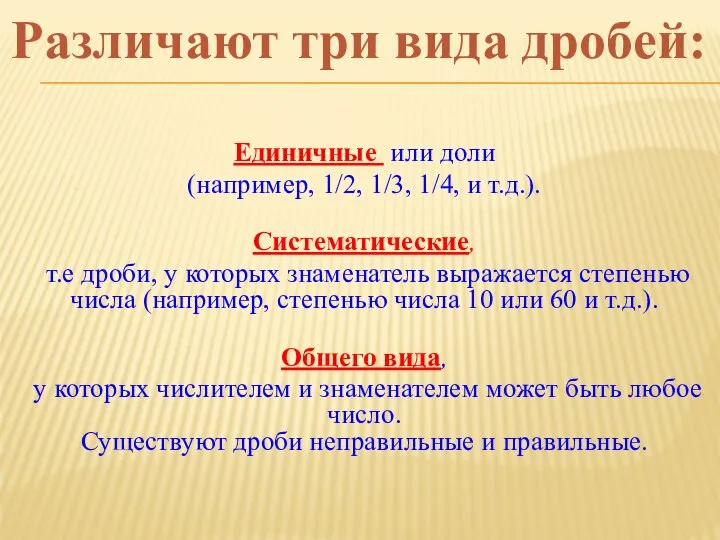 Различают три вида дробей:

Единичные или доли
(например, 1/2, 1/3, 1/4, и т.д.).

Систематические,
т.е дроби, у которых знаменатель выражается степенью числа (например, степенью числа 10 или 60 и т.д.).

Общего вида,
у которых числителем и знаменателем может быть любое число.
Существуют дроби неправильные и правильные.